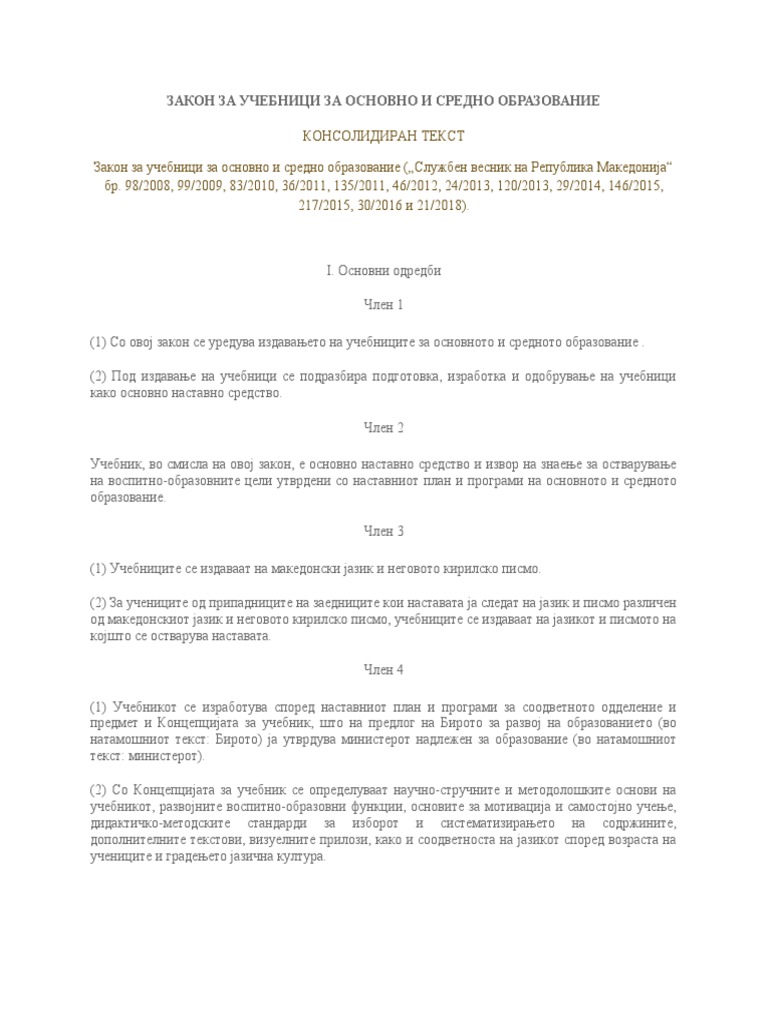 ЗАКОН ЗА УЧЕБНИЦИ ЗА ОСНОВНО И СРЕДНО ОБРАЗОВАНИЕ

КОНСОЛИДИРАН ТЕКСТ

Закон за учебници за основно и средно образование („Службен весник на Република Македонија“ бр. 98/2008, 99/2009, 83/2010, 36/2011, 135/2011, 46/2012, 24/2013, 120/2013, 29/2014, 146/2015, 217/2015, 30/2016 и 21/2018).

I. Основни одредби

Член 1

(1) Со овој закон се уредува издавањето на учебниците за основното и средното образование .

(2) Под издавање на учебници се подразбира подготовка, изработка и одобрување на учебници како основно наставно средство.

Член 2

Учебник, во смисла на овој закон, е основно наставно средство и извор на знаење за остварување на воспитно-образовните цели утврдени со наставниот план и програми на основното и средното образование.

Член 3

(1) Учебниците се издаваат на македонски јазик и неговото кирилско писмо.

(2) За учениците од припадниците на заедниците кои наставата ја следат на јазик и писмо различен од македонскиот јазик и неговото кирилско писмо, учебниците се издаваат на јазикот и писмото на којшто се остварува наставата.

Член 4

(1) Учебникот се изработува според наставниот план и програми за соодветното одделение и предмет и Концепцијата за учебник, што на предлог на Бирото за развој на образованието (во натамошниот текст: Бирото) ја утврдува министерот надлежен за образование (во натамошниот текст: министерот).

(2) Со Концепцијата за учебник се определуваат научно-стручните и методолошките основи на учебникот, развојните воспитно-образовни функции, основите за мотивација и самостојно учење, дидактичко-методските стандарди за изборот и систематизирањето на содржините, дополнителните текстови, визуелните прилози, како и соодветноста на јазикот според возраста на учениците и градењето јазична култура.